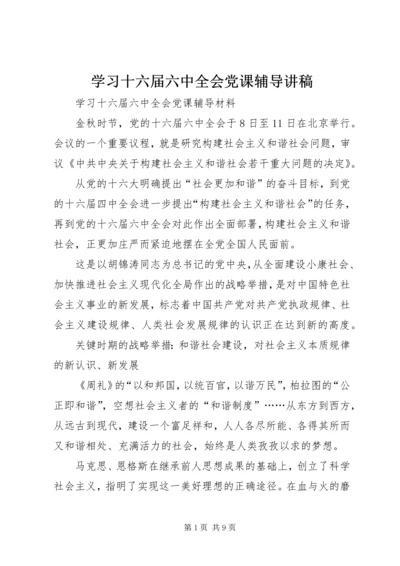 学习十六届六中全会党课辅导讲稿

学习十六届六中全会党课辅导材料

金秋时节，党的十六届六中全会于8日至11日在北京举行。会议的一个重要议程，就是研究构建社会主义和谐社会问题，审议《中共中央关于构建社会主义和谐社会若干重大问题的决定》。

从党的十六大明确提出“社会更加和谐”的奋斗目标，到党的十六届四中全会进一步提出“构建社会主义和谐社会”的任务，再到党的十六届六中全会对此作出全面部署，构建社会主义和谐社会，正更加庄严而紧迫地摆在全党全国人民面前。

这是以胡锦涛同志为总书记的党中央，从全面建设小康社会、加快推进社会主义现代化全局作出的战略举措，是对中国特色社会主义事业的新发展，标志着中国共产党对共产党执政规律、社会主义建设规律、人类社会发展规律的认识正在达到新的高度。

关键时期的战略举措：和谐社会建设，对社会主义本质规律的新认识、新发展

《周礼》的“以和邦国，以统百官，以谐万民”，柏拉图的“公正即和谐”，空想社会主义者的“和谐制度”……从东方到西方，从远古到现代，建设一个富足祥和，人人各尽所能、各得其所而又和谐相处、充满活力的社会，始终是人类孜孜以求的梦想。

马克思、恩格斯在继承前人思想成果的基础上，创立了科学社会主义，指明了实现这一美好理想的正确途径。在血与火的磨

第1页 共9页